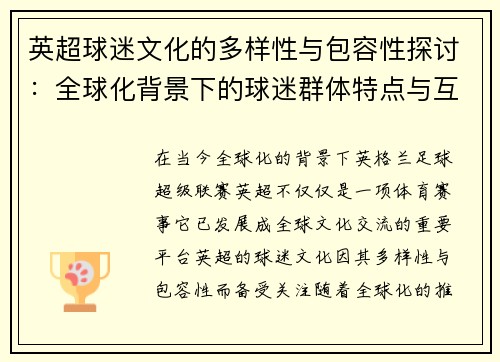 英超球迷文化的多样性与包容性探讨：全球化背景下的球迷群体特点与互

在当今全球化的背景下英格兰足球超级联赛英超不仅仅是一项体育赛事它已发展成全球文化交流的重要平台英超的球迷文化因其多样性与包容性而备受关注随着全球化的推